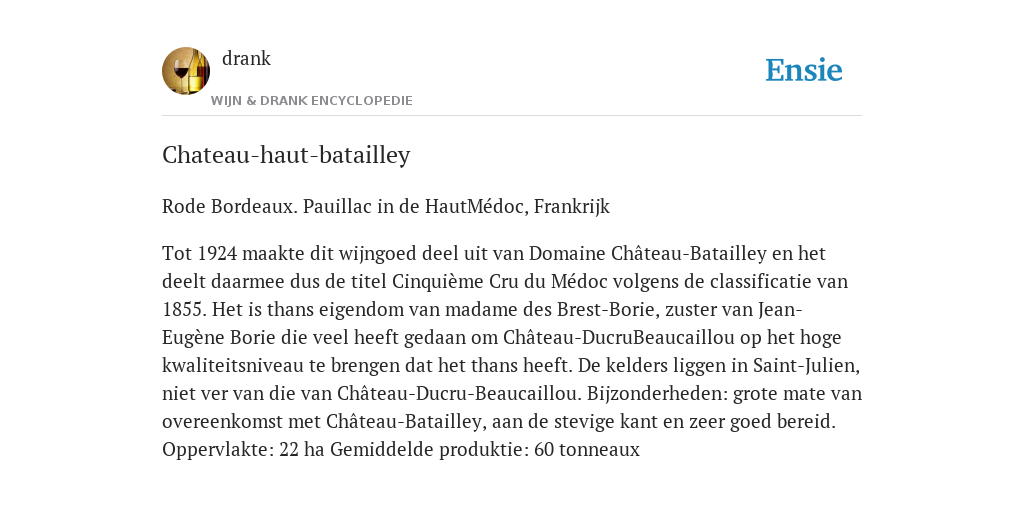 drank

WIJN & DRANK ENCYCLOPEDIE

Ensie

Chateau-haut-batailley

Rode Bordeaux. Pauillac in de HautMédoc, Frankrijk

Tot 1924 maakte dit wijngoed deel uit van Domaine Château-Batailley en het deelt daarmee dus de titel Cinquième Cru du Médoc volgens de classificatie van 1855. Het is thans eigendom van madame des Brest-Borie, zuster van Jean-Eugène Borie die veel heeft gedaan om Château-DucruBeaucaillou op het hoge kwaliteitsniveau te brengen dat het thans heeft. De kelders liggen in Saint-Julien, niet ver van die van Château-Ducru-Beaucaillou. Bijzonderheden: grote mate van overeenkomst met Château-Batailley, aan de stevige kant en zeer goed bereid. Oppervlakte: 22 ha Gemiddelde produktie: 60 tonneaux